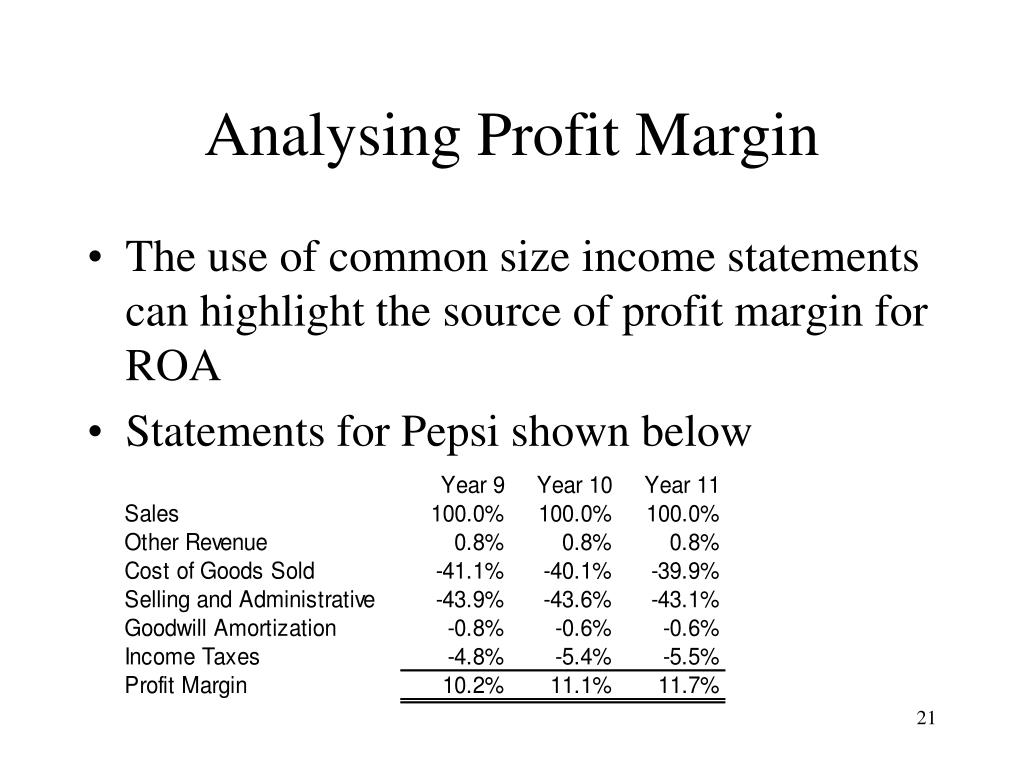 Analysing Profit Margin

• The use of common size income statements can highlight the source of profit margin for ROA

• Statements for Pepsi shown below

| | Year 9 | Year 10 | Year 11 |
|---|---|---|---|
| Sales | 100.0% | 100.0% | 100.0% |
| Other Revenue | 0.8% | 0.8% | 0.8% |
| Cost of Goods Sold | -41.1% | -40.1% | -39.9% |
| Selling and Administrative | -43.9% | -43.6% | -43.1% |
| Goodwill Amortization | -0.8% | -0.6% | -0.6% |
| Income Taxes | -4.8% | -5.4% | -5.5% |
| Profit Margin | 10.2% | 11.1% | 11.7% |

21